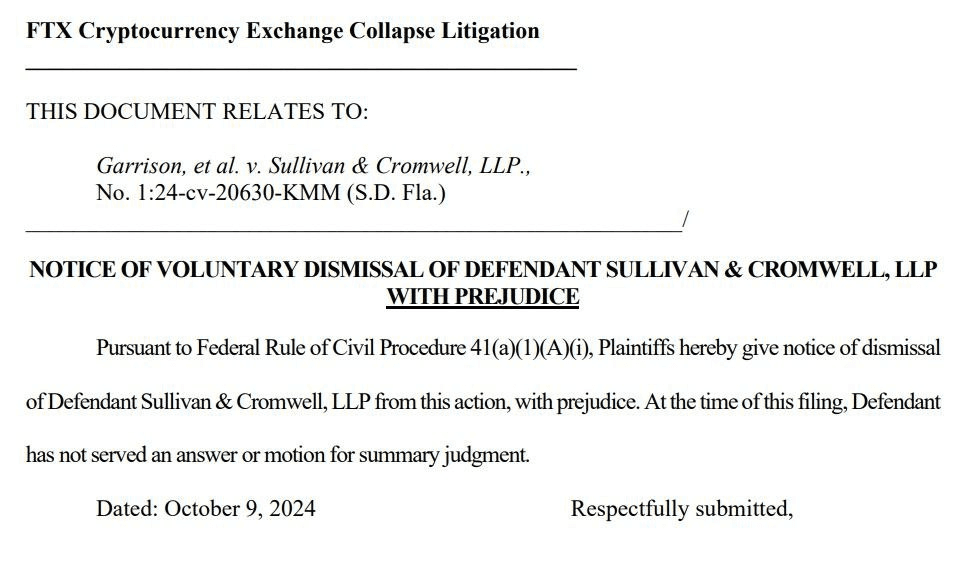 FTX Cryptocurrency Exchange Collapse Litigation

THIS DOCUMENT RELATES TO:

Garrison, et al. v. Sullivan & Cromwell, LLP., No. 1:24-cv-20630-KMM (S.D. Fla.)

/

NOTICE OF VOLUNTARY DISMISSAL OF DEFENDANT SULLIVAN & CROMWELL, LLP WITH PREJUDICE

Pursuant to Federal Rule of Civil Procedure 41(a)(1)(A)(i), Plaintiffs hereby give notice of dismissal of Defendant Sullivan & Cromwell, LLP from this action, with prejudice. At the time of this filing, Defendant has not served an answer or motion for summary judgment.

Dated: October 9, 2024

Respectfully submitted,